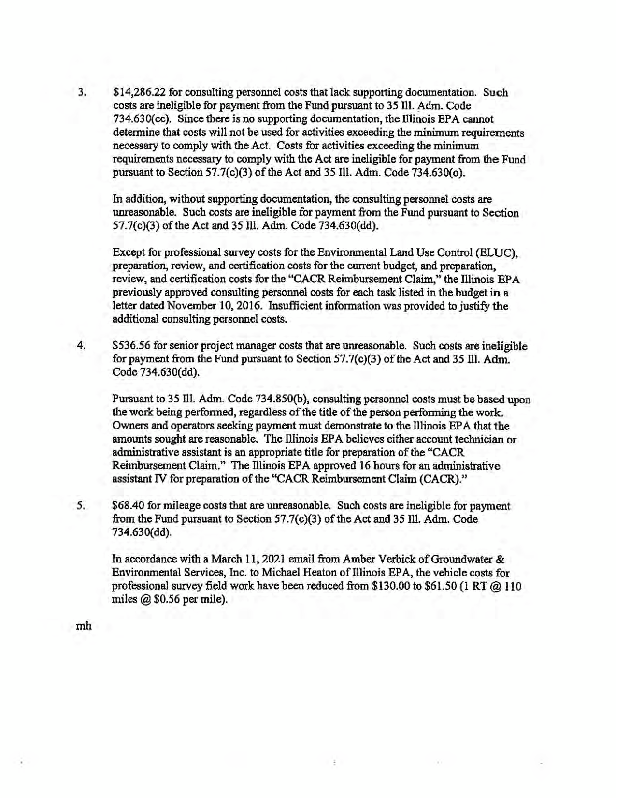 3. $14,286.22 for consulting personnel costs that lack supporting documentation. Such costs are ineligible for payment from the Fund pursuant to 35 Ill. Adm. Code 734.630(cc). Since there is no supporting documentation, the Illinois EPA cannot determine that costs will not be used for activities exceeding the minimum requirements necessary to comply with the Act. Costs for activities exceeding the minimum requirements necessary to comply with the Act are ineligible for payment from the Fund pursuant to Section 57.7(c)(3) of the Act and 35 Ill. Adm. Code 734.630(o).

In addition, without supporting documentation, the consulting personnel costs are unreasonable. Such costs are ineligible for payment from the Fund pursuant to Section 57.7(c)(3) of the Act and 35 Ill. Adm. Code 734.630(dd).

Except for professional survey costs for the Environmental Land Use Control (ELUC), preparation, review, and certification costs for the current budget, and preparation, review, and certification costs for the "CACR Reimbursement Claim," the Illinois EPA previously approved consulting personnel costs for each task listed in the budget in a letter dated November 10, 2016. Insufficient information was provided to justify the additional consulting personnel costs.

4. $536.56 for senior project manager costs that are unreasonable. Such costs are ineligible for payment from the Fund pursuant to Section 57.7(c)(3) of the Act and 35 Ill. Adm. Code 734.630(dd).

Pursuant to 35 Ill. Adm. Code 734.850(b), consulting personnel costs must be based upon the work being performed, regardless of the title of the person performing the work. Owners and operators seeking payment must demonstrate to the Illinois EPA that the amounts sought are reasonable. The Illinois EPA believes either account technician or administrative assistant is an appropriate title for preparation of the "CACR Reimbursement Claim." The Illinois EPA approved 16 hours for an administrative assistant IV for preparation of the "CACR Reimbursement Claim (CACR)."

5. $68.40 for mileage costs that are unreasonable. Such costs are ineligible for payment from the Fund pursuant to Section 57.7(c)(3) of the Act and 35 Ill. Adm. Code 734.630(dd).

In accordance with a March 11, 2021 email from Amber Verbick of Groundwater & Environmental Services, Inc. to Michael Heaton of Illinois EPA, the vehicle costs for professional survey field work have been reduced from $130.00 to $61.50 (1 RT @ 110 miles @ $0.56 per mile).

mh